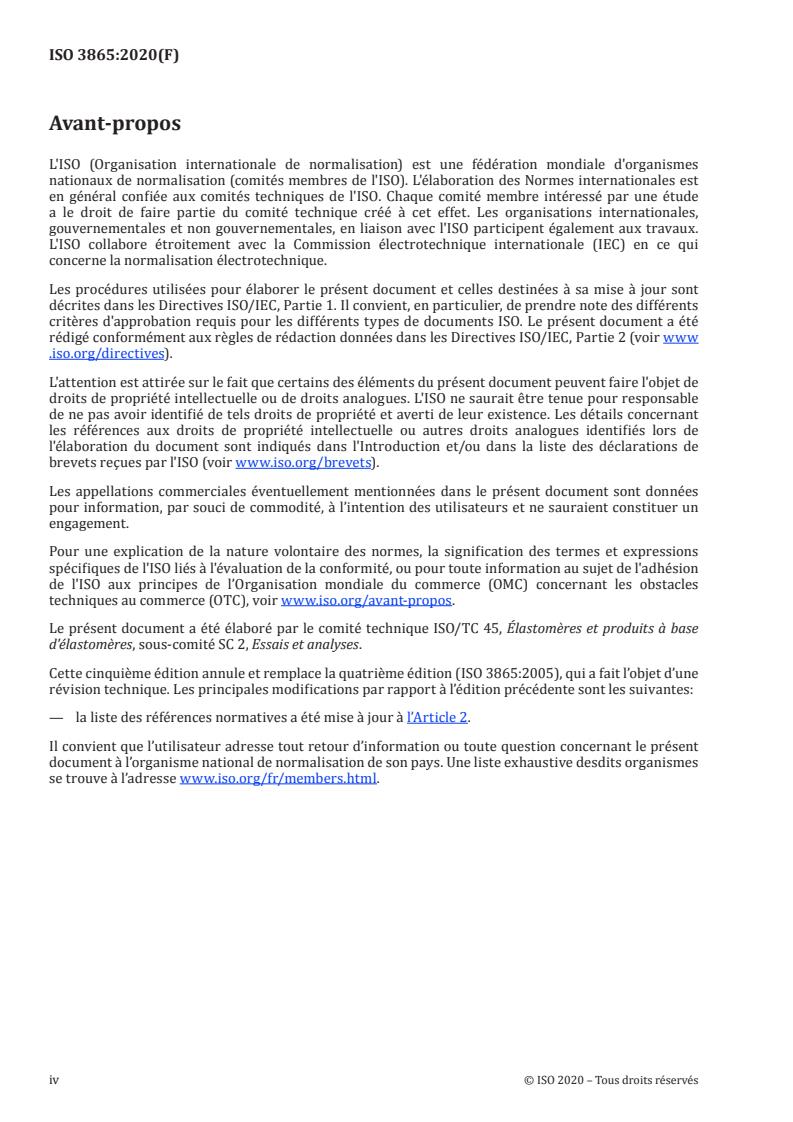 ISO 3865:2020(F)

Avant-propos

L'ISO (Organisation internationale de normalisation) est une fédération mondiale d'organismes nationaux de normalisation (comités membres de l'ISO). L'élaboration des Normes internationales est en général confiée aux comités techniques de l'ISO. Chaque comité membre intéressé par une étude a le droit de faire partie du comité technique créé à cet effet. Les organisations internationales, gouvernementales et non gouvernementales, en liaison avec l'ISO participent également aux travaux. L'ISO collabore étroitement avec la Commission électrotechnique internationale (IEC) en ce qui concerne la normalisation électrotechnique.

Les procédures utilisées pour élaborer le présent document et celles destinées à sa mise à jour sont décrites dans les Directives ISO/IEC, Partie 1. Il convient, en particulier, de prendre note des différents critères d'approbation requis pour les différents types de documents ISO. Le présent document a été rédigé conformément aux règles de rédaction données dans les Directives ISO/IEC, Partie 2 (voir www.iso.org/directives).

L'attention est attirée sur le fait que certains des éléments du présent document peuvent faire l'objet de droits de propriété intellectuelle ou de droits analogues. L'ISO ne saurait être tenue pour responsable de ne pas avoir identifié de tels droits de propriété et averti de leur existence. Les détails concernant les références aux droits de propriété intellectuelle ou autres droits analogues identifiés lors de l'élaboration du document sont indiqués dans l'Introduction et/ou dans la liste des déclarations de brevets reçues par l'ISO (voir www.iso.org/brevets).

Les appellations commerciales éventuellement mentionnées dans le présent document sont données pour information, par souci de commodité, à l'intention des utilisateurs et ne sauraient constituer un engagement.

Pour une explication de la nature volontaire des normes, la signification des termes et expressions spécifiques de l'ISO liés à l'évaluation de la conformité, ou pour toute information au sujet de l'adhésion de l'ISO aux principes de l'Organisation mondiale du commerce (OMC) concernant les obstacles techniques au commerce (OTC), voir www.iso.org/avant-propos.

Le présent document a été élaboré par le comité technique ISO/TC 45, Élastomères et produits à base d'élastomères, sous-comité SC 2, Essais et analyses.

Cette cinquième édition annule et remplace la quatrième édition (ISO 3865:2005), qui a fait l'objet d'une révision technique. Les principales modifications par rapport à l'édition précédente sont les suivantes:

— la liste des références normatives a été mise à jour à l'Article 2.

Il convient que l'utilisateur adresse tout retour d'information ou toute question concernant le présent document à l'organisme national de normalisation de son pays. Une liste exhaustive desdits organismes se trouve à l'adresse www.iso.org/fr/members.html.

iv

© ISO 2020 – Tous droits réservés